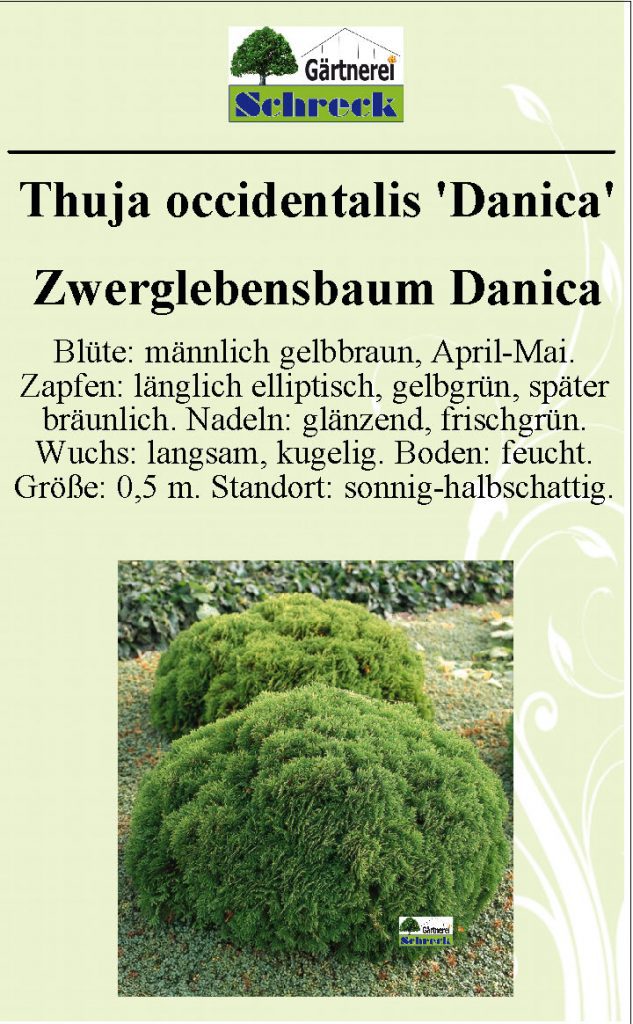 Gärtnerei
Schreck

Thuja occidentalis 'Danica'

Zwerglebensbaum Danica

Blüte: männlich gelbbraun, April-Mai. Zapfen: länglich elliptisch, gelbgrün, später bräunlich. Nadeln: glänzend, frischgrün. Wuchs: langsam, kugelig. Boden: feucht. Größe: 0,5 m. Standort: sonnig-halbschattig.

Gärtnerei
Schreck